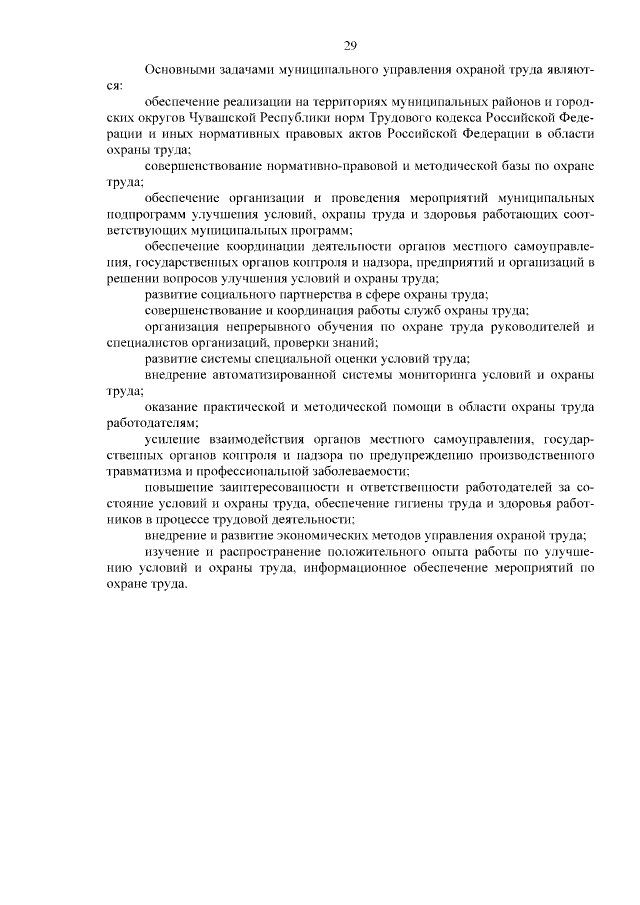 29

Основными задачами муниципального управления охраной труда являются:

обеспечение реализации на территориях муниципальных районов и городских округов Чувашской Республики норм Трудового кодекса Российской Федерации и иных нормативных правовых актов Российской Федерации в области охраны труда;

совершенствование нормативно-правовой и методической базы по охране труда;

обеспечение организации и проведения мероприятий муниципальных подпрограмм улучшения условий, охраны труда и здоровья работающих соответствующих муниципальных программ;

обеспечение координации деятельности органов местного самоуправления, государственных органов контроля и надзора, предприятий и организаций в решении вопросов улучшения условий и охраны труда;

развитие социального партнерства в сфере охраны труда;

совершенствование и координация работы служб охраны труда;

организация непрерывного обучения по охране труда руководителей и специалистов организаций, проверки знаний;

развитие системы специальной оценки условий труда;

внедрение автоматизированной системы мониторинга условий и охраны труда;

оказание практической и методической помощи в области охраны труда работодателям;

усиление взаимодействия органов местного самоуправления, государственных органов контроля и надзора по предупреждению производственного травматизма и профессиональной заболеваемости;

повышение заинтересованности и ответственности работодателей за состояние условий и охраны труда, обеспечение гигиены труда и здоровья работников в процессе трудовой деятельности;

внедрение и развитие экономических методов управления охраной труда;

изучение и распространение положительного опыта работы по улучшению условий и охраны труда, информационное обеспечение мероприятий по охране труда.